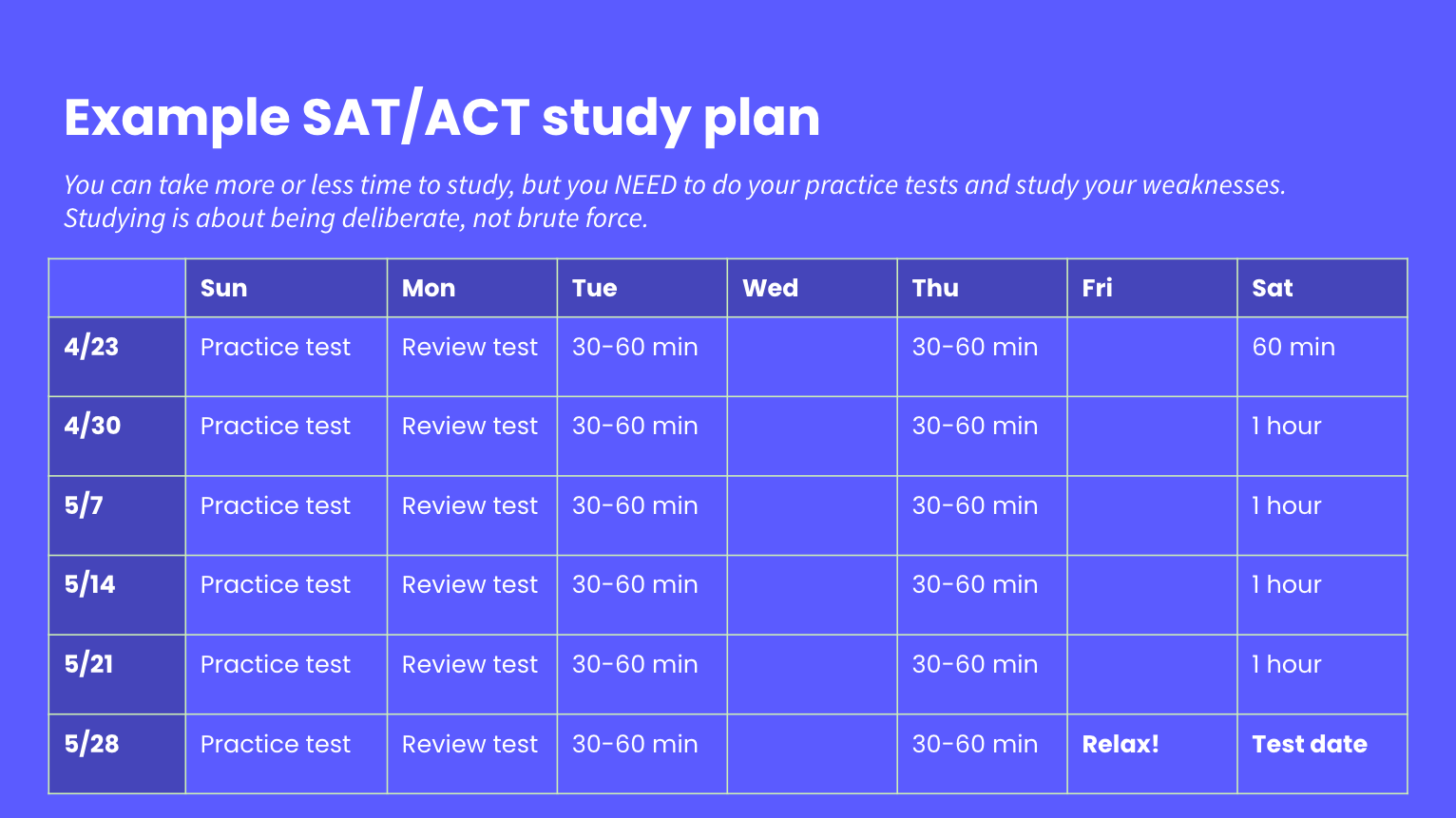 Example SAT/ACT study plan

You can take more or less time to study, but you NEED to do your practice tests and study your weaknesses. Studying is about being deliberate, not brute force.

| | Sun | Mon | Tue | Wed | Thu | Fri | Sat |
|---|---|---|---|---|---|---|---|
| 4/23 | Practice test | Review test | 30-60 min | | 30-60 min | | 60 min |
| 4/30 | Practice test | Review test | 30-60 min | | 30-60 min | | 1 hour |
| 5/7 | Practice test | Review test | 30-60 min | | 30-60 min | | 1 hour |
| 5/14 | Practice test | Review test | 30-60 min | | 30-60 min | | 1 hour |
| 5/21 | Practice test | Review test | 30-60 min | | 30-60 min | | 1 hour |
| 5/28 | Practice test | Review test | 30-60 min | | 30-60 min | Relax! | Test date |